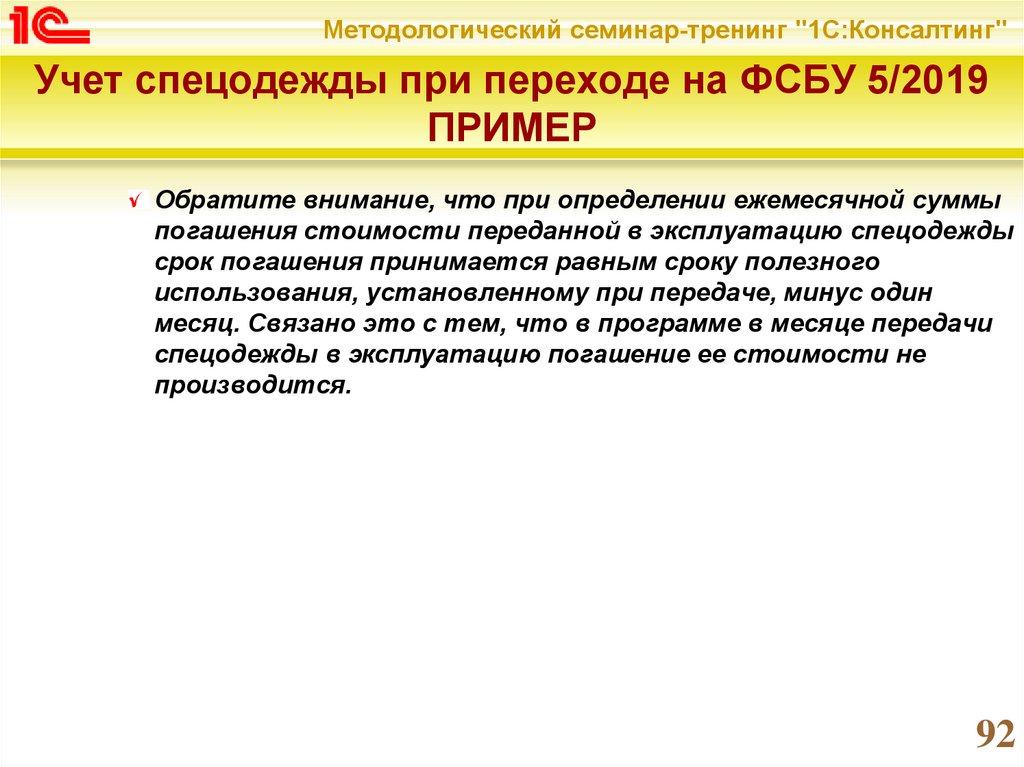 1С

Методологический семинар-тренинг "1С:Консалтинг"

Учет спецодежды при переходе на ФСБУ 5/2019
ПРИМЕР

√ Обратите внимание, что при определении ежемесячной суммы погашения стоимости переданной в эксплуатацию спецодежды срок погашения принимается равным сроку полезного использования, установленному при передаче, минус один месяц. Связано это с тем, что в программе в месяце передачи спецодежды в эксплуатацию погашение ее стоимости не производится.

92